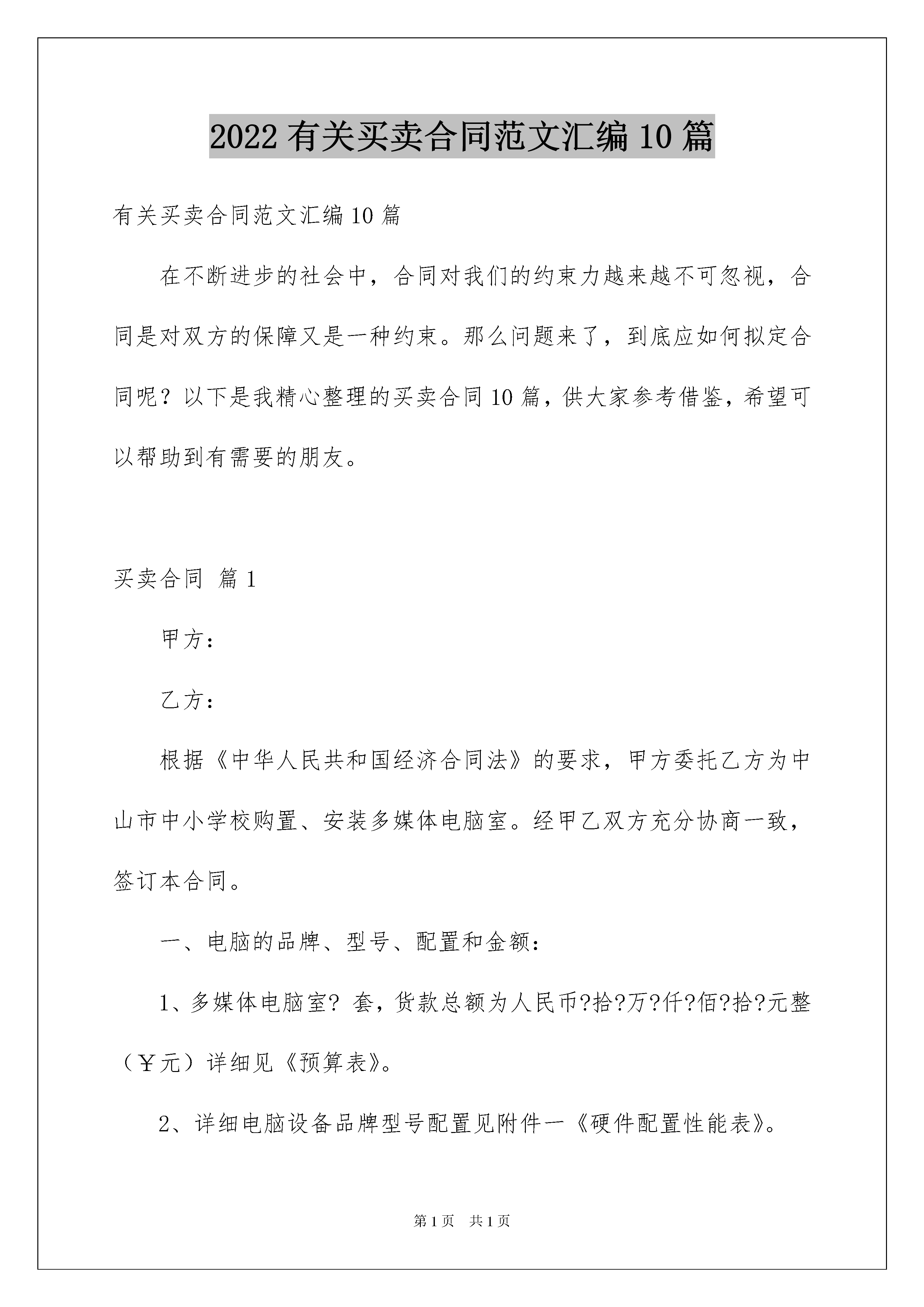 2022 有关买卖合同范文汇编 10 篇

有关买卖合同范文汇编 10 篇

在不断进步的社会中，合同对我们的约束力越来越不可忽视，合同是对双方的保障又是一种约束。那么问题来了，到底应如何拟定合同呢？以下是我精心整理的买卖合同 10 篇，供大家参考借鉴，希望可以帮助到有需要的朋友。

买卖合同 篇 1

甲方：

乙方：

根据《中华人民共和国经济合同法》的要求，甲方委托乙方为中山市中小学校购置、安装多媒体电脑室。经甲乙双方充分协商一致，签订本合同。

一、电脑的品牌、型号、配置和金额：

1、多媒体电脑室? 套，货款总额为人民币?拾?万?仟?佰?拾?元整（￥元）详细见《预算表》。

2、详细电脑设备品牌型号配置见附件一《硬件配置性能表》。

第 1 页 共 1 页